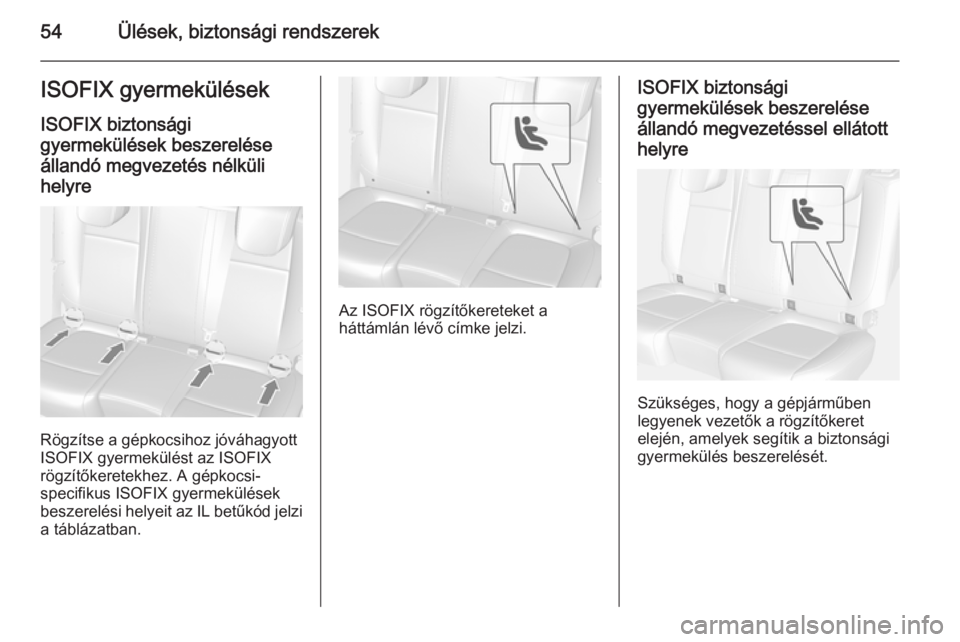 54 Ülések, biztonsági rendszerek

ISOFIX gyermekülések

ISOFIX biztonsági gyermekülések beszerelése állandó megvezetés nélküli helyre

Rögzítse a gépkocsihoz jóváhagyott ISOFIX gyermekülést az ISOFIX rögzítőkeretekhez. A gépkocsi-specifikus ISOFIX gyermekülések beszerelési helyeit az IL betűkód jelzi a táblázatban.

Az ISOFIX rögzítőkereteket a háttámlán lévő címke jelzi.

ISOFIX biztonsági gyermekülések beszerelése állandó megvezetéssel ellátott helyre

Szükséges, hogy a gépjárműben legyenek vezetők a rögzítőkeret elején, amelyek segítik a biztonsági gyermekülés beszerelését.

carmanualsonline.info